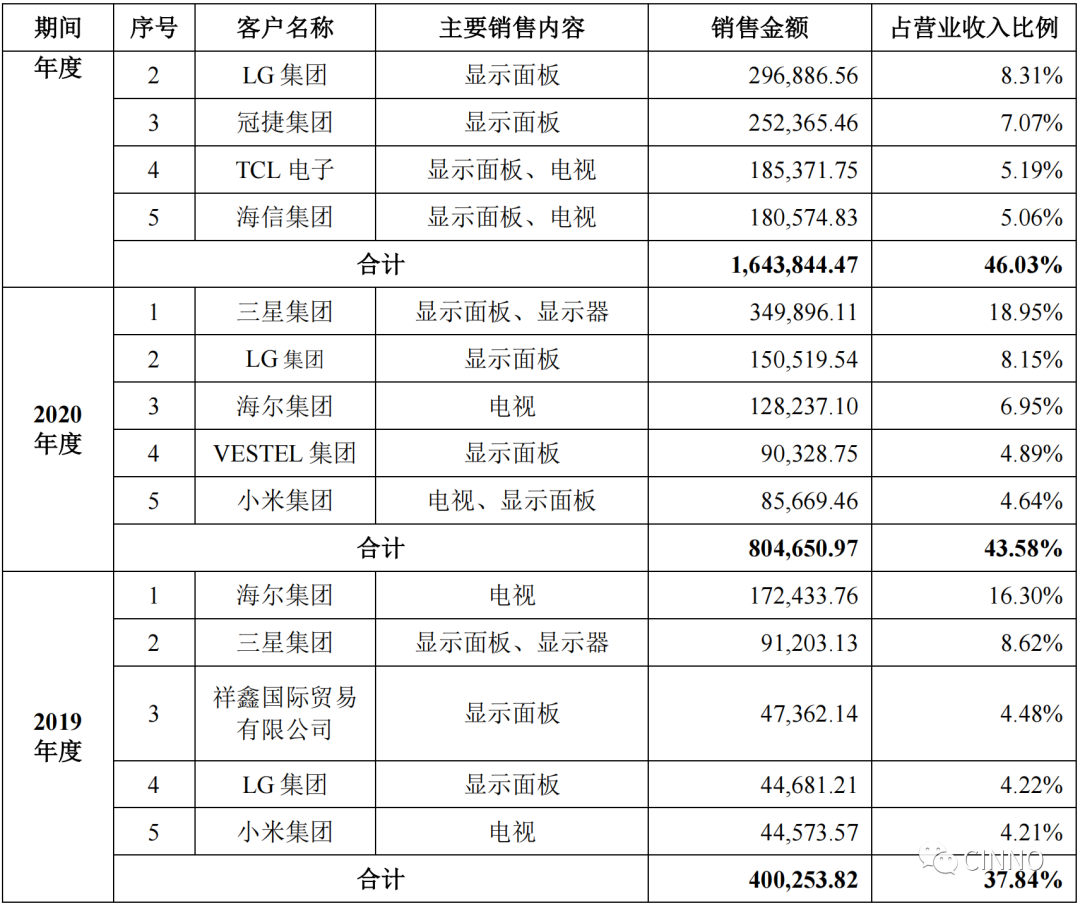 | 期间 | 序号 | 客户名称 | 主要销售内容 | 销售金额 | 占营业收入比例 |
|---|---|---|---|---|---|
| 年度 | 2 | LG 集团 | 显示面板 | 296,886.56 | 8.31% |
| | 3 | 冠捷集团 | 显示面板 | 252,365.46 | 7.07% |
| | 4 | TCL 电子 | 显示面板、电视 | 185,371.75 | 5.19% |
| | 5 | 海信集团 | 显示面板、电视 | 180,574.83 | 5.06% |
| | 合计 | | | 1,643,844.47 | 46.03% |
| 2020 年度 | 1 | 三星集团 | 显示面板、显示器 | 349,896.11 | 18.95% |
| | 2 | LG 集团 | 显示面板 | 150,519.54 | 8.15% |
| | 3 | 海尔集团 | 电视 | 128,237.10 | 6.95% |
| | 4 | VESTEL 集团 | 显示面板 | 90,328.75 | 4.89% |
| | 5 | 小米集团 | 电视、显示面板 | 85,669.46 | 4.64% |
| | 合计 | | | 804,650.97 | 43.58% |
| 2019 年度 | 1 | 海尔集团 | 电视 | 172,433.76 | 16.30% |
| | 2 | 三星集团 | 显示面板、显示器 | 91,203.13 | 8.62% |
| | 3 | 祥鑫国际贸易有限公司 | 显示面板 | 47,362.14 | 4.48% |
| | 4 | LG 集团 | 显示面板 | 44,681.21 | 4.22% |
| | 5 | 小米集团 | 电视 | 44,573.57 | 4.21% |
| | 合计 | | | 400,253.82 | 37.84% |

CINNO